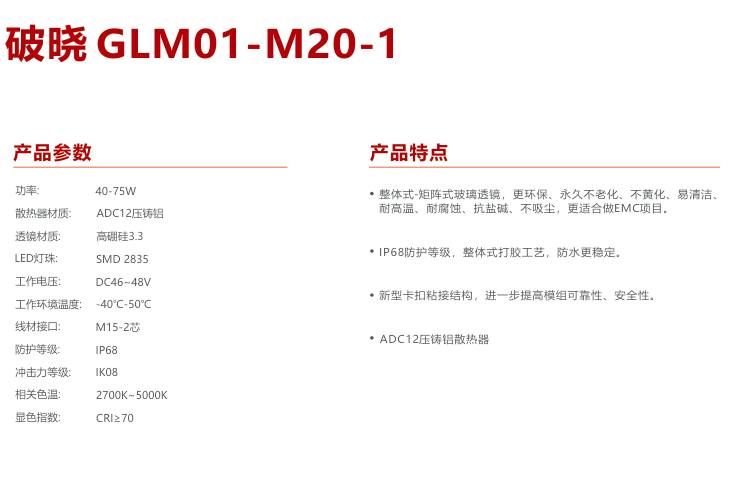 破晓 GLM01-M20-1

产品参数

功率: 40-75W
散热器材质: ADC12压铸铝
透镜材质: 高硼硅3.3
LED灯珠: SMD 2835
工作电压: DC46~48V
工作环境温度: -40°C-50°C
线材接口: M15-2芯
防护等级: IP68
冲击力等级: IK08
相关色温: 2700K~5000K
显色指数: CRI≥70

产品特点

• 整体式-矩阵式玻璃透镜，更环保、永久不老化、不黄化、易清洁、耐高温、耐腐蚀、抗盐碱、不吸尘，更适合做EMC项目。

• IP68防护等级，整体式打胶工艺，防水更稳定。

• 新型卡扣粘接结构，进一步提高模组可靠性、安全性。

• ADC12压铸铝散热器